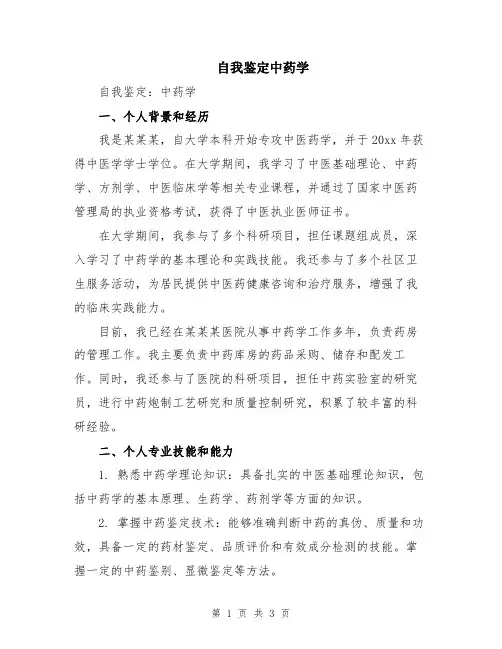 自我鉴定中药学

自我鉴定：中药学

一、个人背景和经历

我是某某某，自大学本科开始专攻中医药学，并于20xx年获得中医学学士学位。在大学期间，我学习了中医基础理论、中药学、方剂学、中医临床学等相关专业课程，并通过了国家中医药管理局的执业资格考试，获得了中医执业医师证书。

在大学期间，我参与了多个科研项目，担任课题组成员，深入学习了中药学的基本理论和实践技能。我还参与了多个社区卫生服务活动，为居民提供中医药健康咨询和治疗服务，增强了我的临床实践能力。

目前，我已经在某某某医院从事中药学工作多年，负责药房的管理工作。我主要负责中药库房的药品采购、储存和配发工作。同时，我还参与了医院的科研项目，担任中药实验室的研究员，进行中药炮制工艺研究和质量控制研究，积累了较丰富的科研经验。

二、个人专业技能和能力

1. 熟悉中药学理论知识：具备扎实的中医基础理论知识，包括中药学的基本原理、生药学、药剂学等方面的知识。

2. 掌握中药鉴定技术：能够准确判断中药的真伪、质量和功效，具备一定的药材鉴定、品质评价和有效成分检测的技能。掌握一定的中药鉴别、显微鉴定等方法。

第 1 页 共 3 页